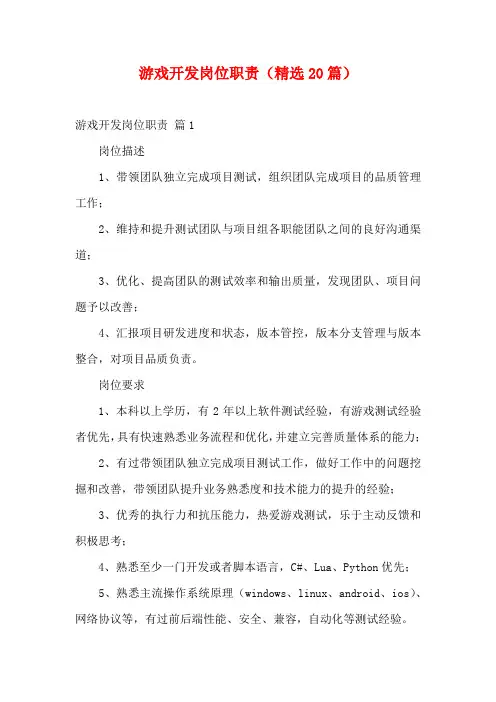 游戏开发岗位职责（精选20篇）

游戏开发岗位职责 篇1

岗位描述

1、带领团队独立完成项目测试，组织团队完成项目的品质管理工作；

2、维持和提升测试团队与项目组各职能团队之间的良好沟通渠道；

3、优化、提高团队的测试效率和输出质量，发现团队、项目问题予以改善；

4、汇报项目研发进度和状态，版本管控，版本分支管理与版本整合，对项目品质负责。

岗位要求

1、本科以上学历，有2年以上软件测试经验，有游戏测试经验者优先，具有快速熟悉业务流程和优化，并建立完善质量体系的能力；

2、有过带领团队独立完成项目测试工作，做好工作中的问题挖掘和改善，带领团队提升业务熟悉度和技术能力的提升的经验；

3、优秀的执行力和抗压能力，热爱游戏测试，乐于主动反馈和积极思考；

4、熟悉至少一门开发或者脚本语言，C#、Lua、Python优先；

5、熟悉主流操作系统原理（windows、linux、android、ios）、网络协议等，有过前后端性能、安全、兼容，自动化等测试经验。